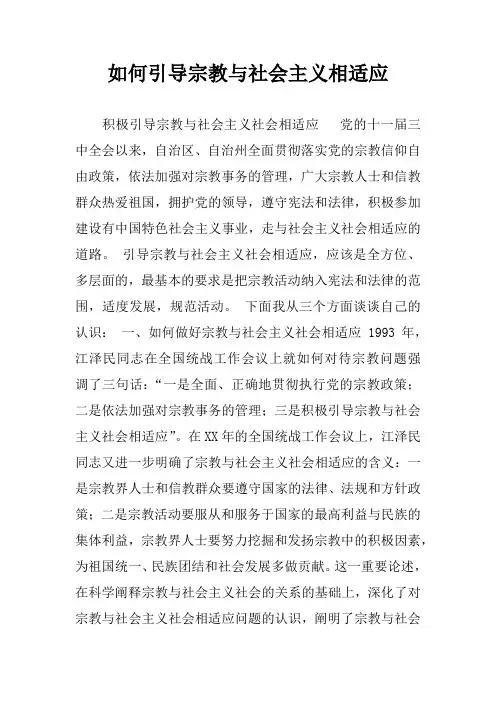 如何引导宗教与社会主义相适应

积极引导宗教与社会主义社会相适应　　党的十一届三中全会以来，自治区、自治州全面贯彻落实党的宗教信仰自由政策，依法加强对宗教事务的管理，广大宗教人士和信教群众热爱祖国，拥护党的领导，遵守宪法和法律，积极参加建设有中国特色社会主义事业，走与社会主义社会相适应的道路。　引导宗教与社会主义社会相适应，应该是全方位、多层面的，最基本的要求是把宗教活动纳入宪法和法律的范围，适度发展，规范活动。　下面我从三个方面谈谈自己的认识：　一、如何做好宗教与社会主义社会相适应 1993 年，江泽民同志在全国统战工作会议上就如何对待宗教问题强调了三句话：“一是全面、正确地贯彻执行党的宗教政策；二是依法加强对宗教事务的管理；三是积极引导宗教与社会主义社会相适应”。在XX年的全国统战工作会议上，江泽民同志又进一步明确了宗教与社会主义社会相适应的含义：一是宗教界人士和信教群众要遵守国家的法律、法规和方针政策；二是宗教活动要服从和服务于国家的最高利益与民族的集体利益，宗教界人士要努力挖掘和发扬宗教中的积极因素，为祖国统一、民族团结和社会发展多做贡献。这一重要论述，在科学阐释宗教与社会主义社会的关系的基础上，深化了对宗教与社会主义社会相适应问题的认识，阐明了宗教与社会